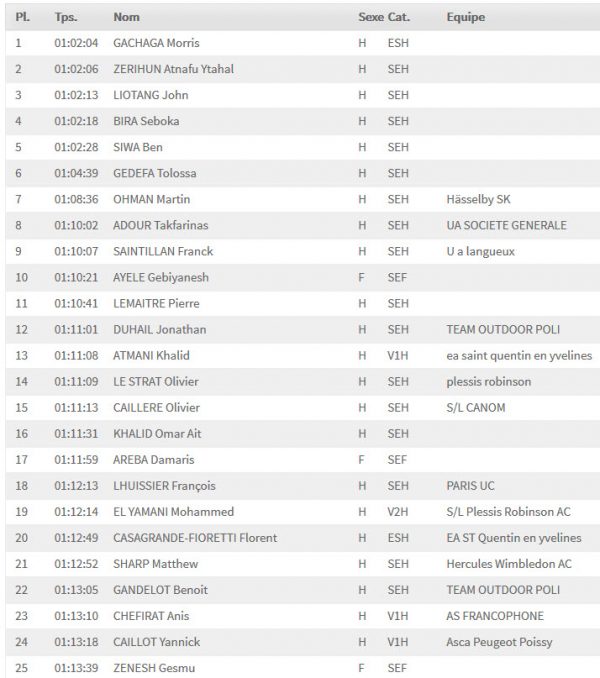 | Pl. | Tps. | Nom | Sexe | Cat. | Equipe |
|---|---|---|---|---|---|
| 1 | 01:02:04 | GACHAGA Morris | H | ESH | |
| 2 | 01:02:06 | ZERIHUN Atnafu Ytahal | H | SEH | |
| 3 | 01:02:13 | LIOTANG John | H | SEH | |
| 4 | 01:02:18 | BIRA Seboka | H | SEH | |
| 5 | 01:02:28 | SIWA Ben | H | SEH | |
| 6 | 01:04:39 | GEDEFA Tolossa | H | SEH | |
| 7 | 01:08:36 | OHMAN Martin | H | SEH | Hässelby SK |
| 8 | 01:10:02 | ADOUR Takfarinas | H | SEH | UA SOCIETE GENERALE |
| 9 | 01:10:07 | SAINTILLAN Franck | H | SEH | U a langueux |
| 10 | 01:10:21 | AYELE Gebiyanesh | F | SEF | |
| 11 | 01:10:41 | LEMAITRE Pierre | H | SEH | |
| 12 | 01:11:01 | DUHAIL Jonathan | H | SEH | TEAM OUTDOOR POLI |
| 13 | 01:11:08 | ATMANI Khalid | H | V1H | ea saint quentin en yvelines |
| 14 | 01:11:09 | LE STRAT Olivier | H | SEH | plessis robinson |
| 15 | 01:11:13 | CAILLERE Olivier | H | SEH | S/L CANOM |
| 16 | 01:11:31 | KHALID Omar Ait | H | SEH | |
| 17 | 01:11:59 | AREBA Damaris | F | SEF | |
| 18 | 01:12:13 | LHUISSIER François | H | SEH | PARIS UC |
| 19 | 01:12:14 | EL YAMANI Mohammed | H | V2H | S/L Plessis Robinson AC |
| 20 | 01:12:49 | CASAGRANDE-FIORETTI Florent | H | ESH | EA ST Quentin en yvelines |
| 21 | 01:12:52 | SHARP Matthew | H | SEH | Hercules Wimbledon AC |
| 22 | 01:13:05 | GANDELOT Benoit | H | SEH | TEAM OUTDOOR POLI |
| 23 | 01:13:10 | CHEFIRAT Anis | H | V1H | AS FRANCOPHONE |
| 24 | 01:13:18 | CAILLOT Yannick | H | V1H | Asca Peugeot Poissy |
| 25 | 01:13:39 | ZENESH Gesmu | F | SEF | |